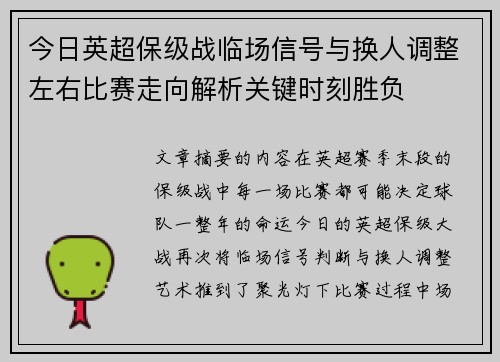 今日英超保级战临场信号与换人调整左右比赛走向解析关键时刻胜负

文章摘要的内容在英超赛季末段的保级战中每一场比赛都可能决定球队一整年的命运今日的英超保级大战再次将临场信号判断与换人调整艺术推到了聚光灯下比赛过程中场